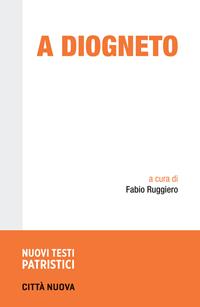 A DIOGNETO

a cura di
Fabio Ruggiero

NUOVI TESTI
PATRISTICI

CITTÀ NUOVA